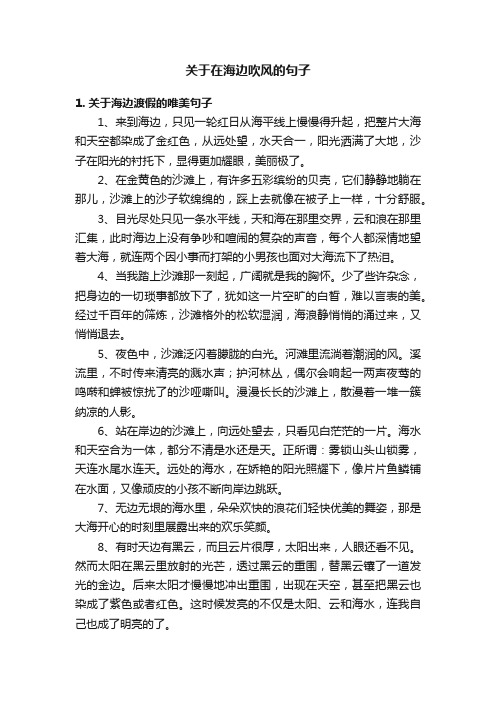 关于在海边吹风的句子

1. 关于海边渡假的唯美句子

1、来到海边，只见一轮红日从海平线上慢慢得升起，把整片大海和天空都染成了金红色，从远处望，水天合一，阳光洒满了大地，沙子在阳光的衬托下，显得更加耀眼，美丽极了。

2、在金黄色的沙滩上，有许多五彩缤纷的贝壳，它们静静地躺在那儿，沙滩上的沙子软绵绵的，踩上去就像在被子上一样，十分舒服。

3、目光尽处只见一条水平线，天和海在那里交界，云和浪在那里汇集，此时海边上没有争吵和喧闹的复杂的声音，每个人都深情地望着大海，就连两个因小事而打架的小男孩也面对大海流下了热泪。

4、当我踏上沙滩那一刻起，广阔就是我的胸怀。少了些许杂念，把身边的一切琐事都放下了，犹如这一片空旷的白皙，难以言表的美。经过千百年的筛炼，沙滩格外的松软湿润，海浪静悄悄的涌过来，又悄悄退去。

5、夜色中，沙滩泛闪着朦胧的白光。河滩里流淌着潮润的风。溪流里，不时传来清亮的溅水声；护河林丛，偶尔会响起一两声夜莺的鸣啭和蝉被惊扰了的沙哑嘶叫。漫漫长长的沙滩上，散漫着一堆一簇纳凉的人影。

6、站在岸边的沙滩上，向远处望去，只看见白茫茫的一片。海水和天空合为一体，都分不清是水还是天。正所谓：雾锁山头山锁雾，天连水尾水连天。远处的海水，在娇艳的阳光照耀下，像片片鱼鳞铺在水面，又像顽皮的小孩不断向岸边跳跃。

7、无边无垠的海水里，朵朵欢快的浪花们轻快优美的舞姿，那是大海开心的时刻里展露出来的欢乐笑颜。

8、有时天边有黑云，而且云片很厚，太阳出来，人眼还看不见。然而太阳在黑云里放射的光芒，透过黑云的重围，替黑云镶了一道发光的金边。后来太阳才慢慢地冲出重围，出现在天空，甚至把黑云也染成了紫色或者红色。这时候发亮的不仅是太阳、云和海水，连我自己也成了明亮的了。